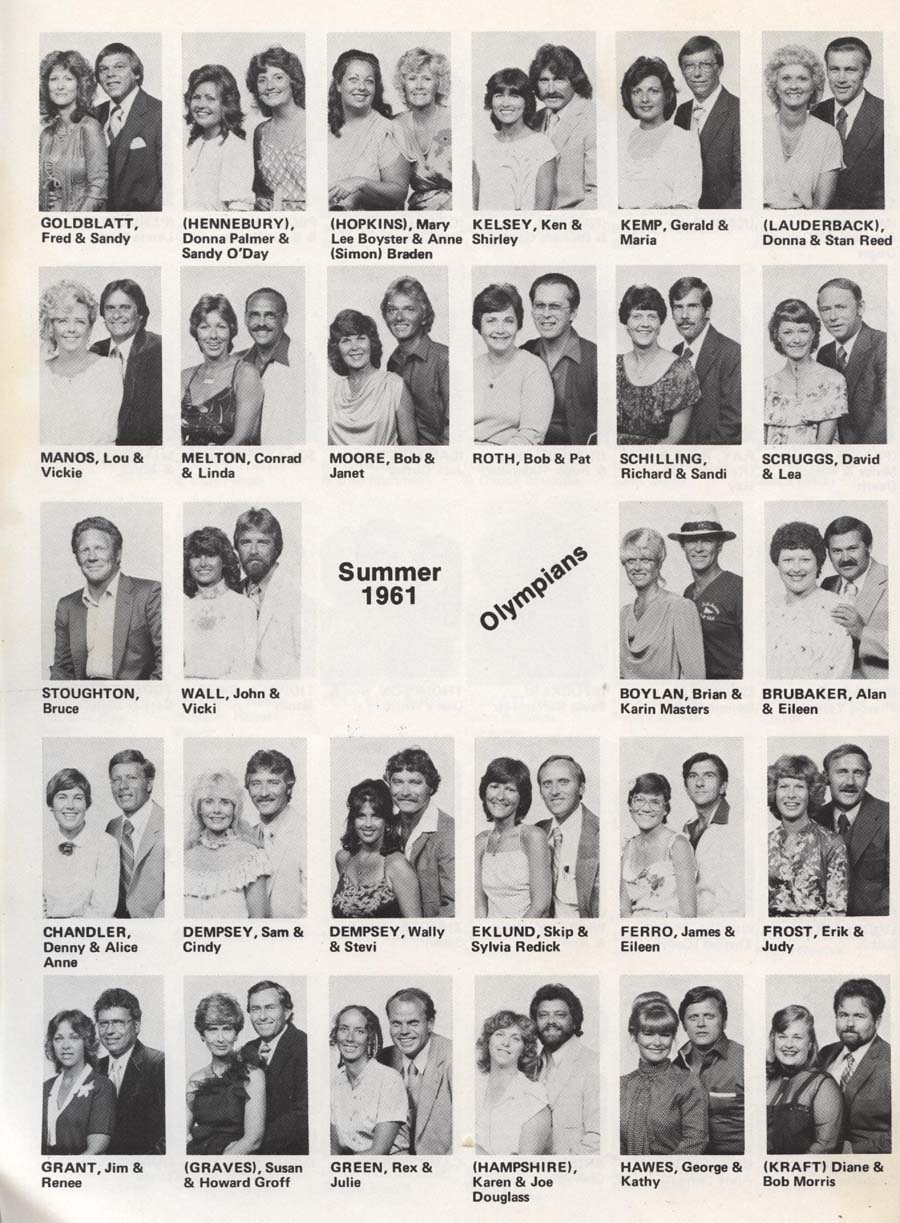 GOLDBLATT, Fred & Sandy

(HENNEBURY), Donna Palmer & Sandy O'Day

(HOPKINS), Mary Lee Boyster & Anne (Simon) Braden

KELSEY, Ken & Shirley

KEMP, Gerald & Maria

(LAUDERBACK), Donna & Stan Reed

MANOS, Lou & Vickie

MELTON, Conrad & Linda

MOORE, Bob & Janet

ROTH, Bob & Pat

SCHILLING, Richard & Sandi

SCRUGGS, David & Lea

STOUGHTON, Bruce

WALL, John & Vicki

Summer 1961

Olympians

BOYLAN, Brian & Karin Masters

BRUBAKER, Alan & Eileen

CHANDLER, Denny & Alice Anne

DEMPSEY, Sam & Cindy

DEMPSEY, Wally & Stevi

EKLUND, Skip & Sylvia Redick

FERRO, James & Eileen

FROST, Erik & Judy

GRANT, Jim & Renee

(GRAVES), Susan & Howard Groff

GREEN, Rex & Julie

(HAMPSHIRE), Karen & Joe Douglass

HAWES, George & Kathy

(KRAFT) Diane & Bob Morris